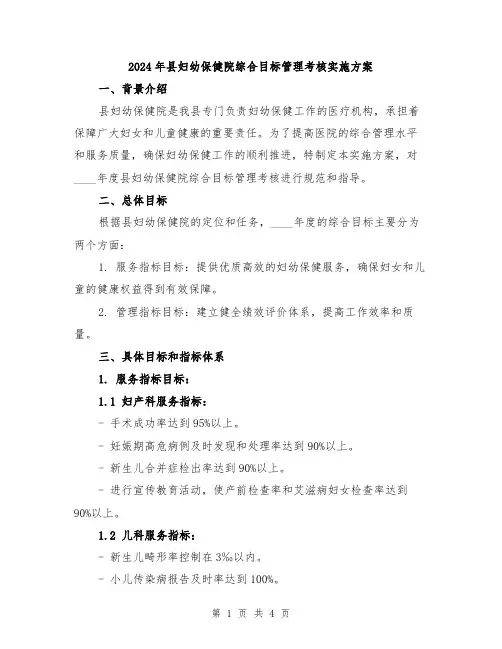 2024年县妇幼保健院综合目标管理考核实施方案

一、背景介绍

县妇幼保健院是我县专门负责妇幼保健工作的医疗机构，承担着保障广大妇女和儿童健康的重要责任。为了提高医院的综合管理水平和服务质量，确保妇幼保健工作的顺利推进，特制定本实施方案，对____年度县妇幼保健院综合目标管理考核进行规范和指导。

二、总体目标

根据县妇幼保健院的定位和任务，____年度的综合目标主要分为两个方面：

1. 服务指标目标：提供优质高效的妇幼保健服务，确保妇女和儿童的健康权益得到有效保障。

2. 管理指标目标：建立健全绩效评价体系，提高工作效率和质量。

三、具体目标和指标体系

1. 服务指标目标：

1.1 妇产科服务指标：

- 手术成功率达到95%以上。

- 妊娠期高危病例及时发现和处理率达到90%以上。

- 新生儿合并症检出率达到90%以上。

- 进行宣传教育活动，使产前检查率和艾滋病妇女检查率达到90%以上。

1.2 儿科服务指标：

- 新生儿畸形率控制在3%以内。

- 小儿传染病报告及时率达到100%。

第 1 页 共 4 页